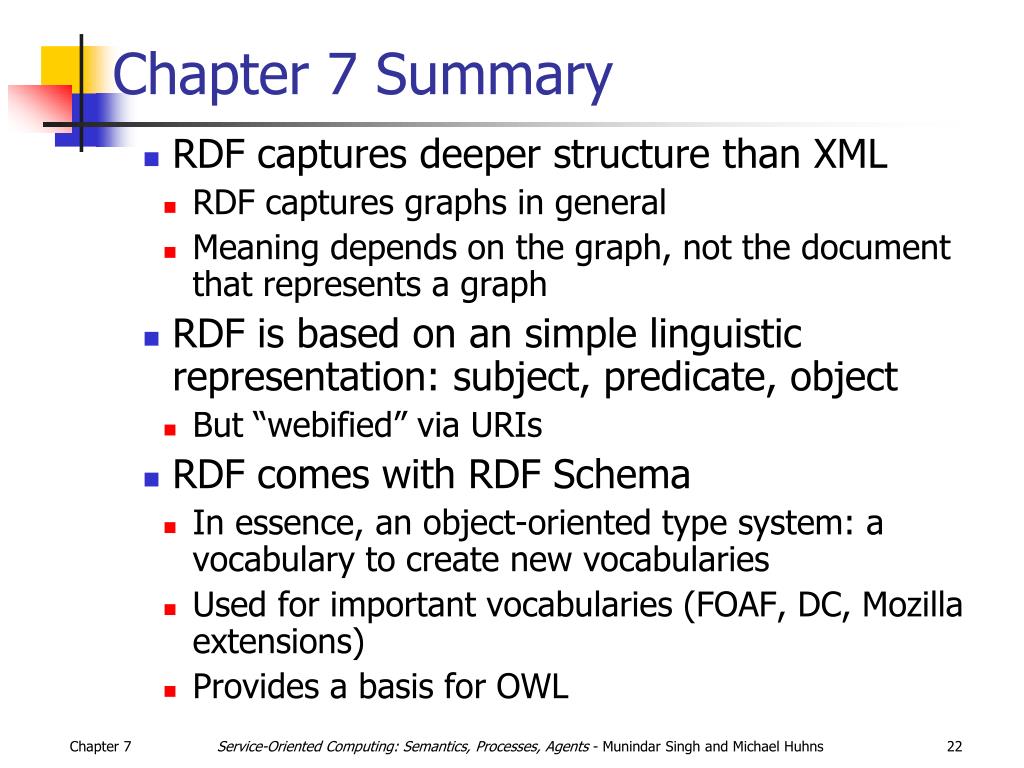 Chapter 7 Summary

- RDF captures deeper structure than XML
  - RDF captures graphs in general
  - Meaning depends on the graph, not the document that represents a graph
- RDF is based on an simple linguistic representation: subject, predicate, object
  - But “webified” via URIs
- RDF comes with RDF Schema
  - In essence, an object-oriented type system: a vocabulary to create new vocabularies
  - Used for important vocabularies (FOAF, DC, Mozilla extensions)
  - Provides a basis for OWL

Chapter 7

Service-Oriented Computing: Semantics, Processes, Agents - Munindar Singh and Michael Huhns

22